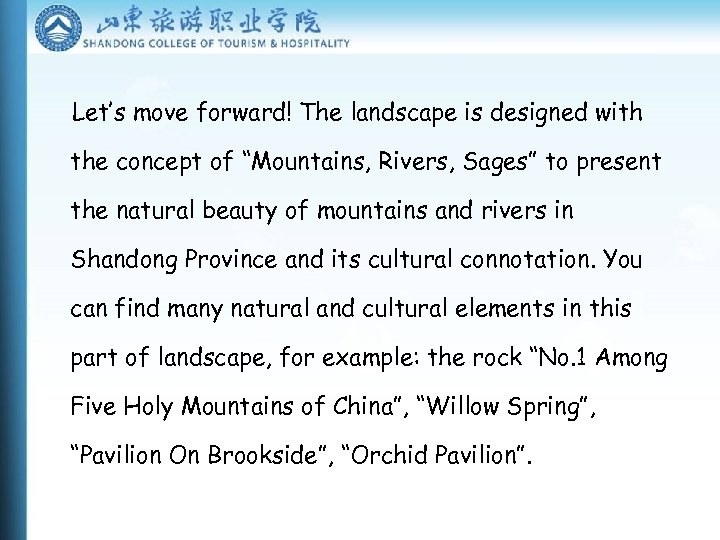 山東旅游职业学院
SHANDONG COLLEGE OF TOURISM & HOSPITALITY

Let’s move forward! The landscape is designed with the concept of “Mountains, Rivers, Sages” to present the natural beauty of mountains and rivers in Shandong Province and its cultural connotation. You can find many natural and cultural elements in this part of landscape, for example: the rock “No.1 Among Five Holy Mountains of China”, “Willow Spring”, “Pavilion On Brookside”, “Orchid Pavilion”.